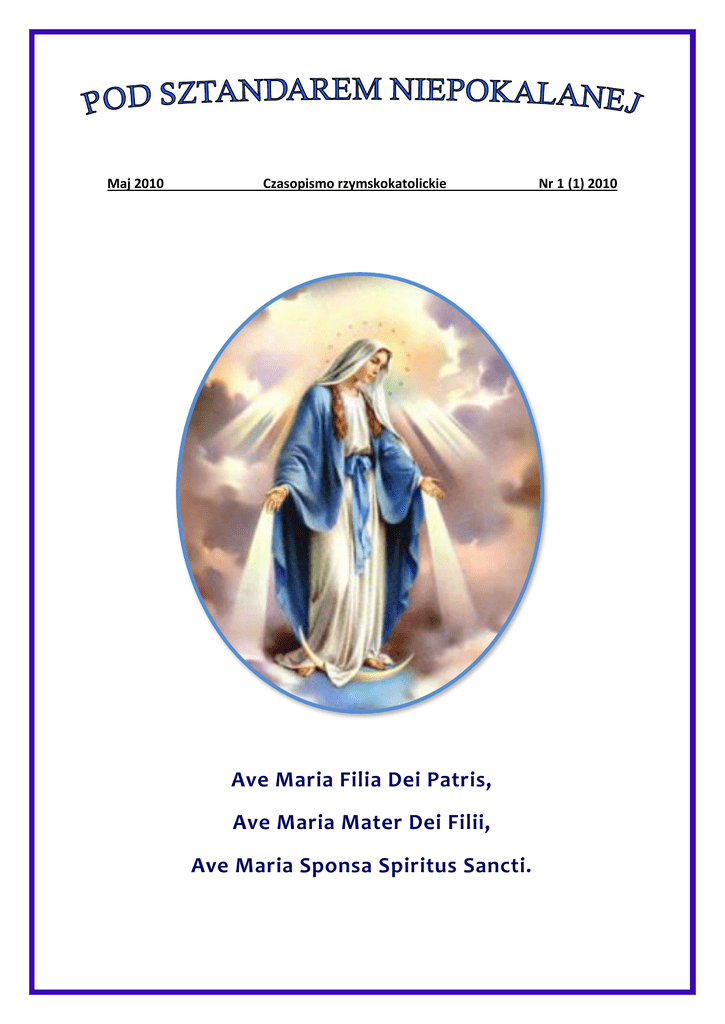 POD SZTANDAREM NIEPOKALANEJ

Maj 2010 Czasopismo rzymskokatolickie Nr 1 (1) 2010

Ave Maria Filia Dei Patris,

Ave Maria Mater Dei Filii,

Ave Maria Sponsa Spiritus Sancti.